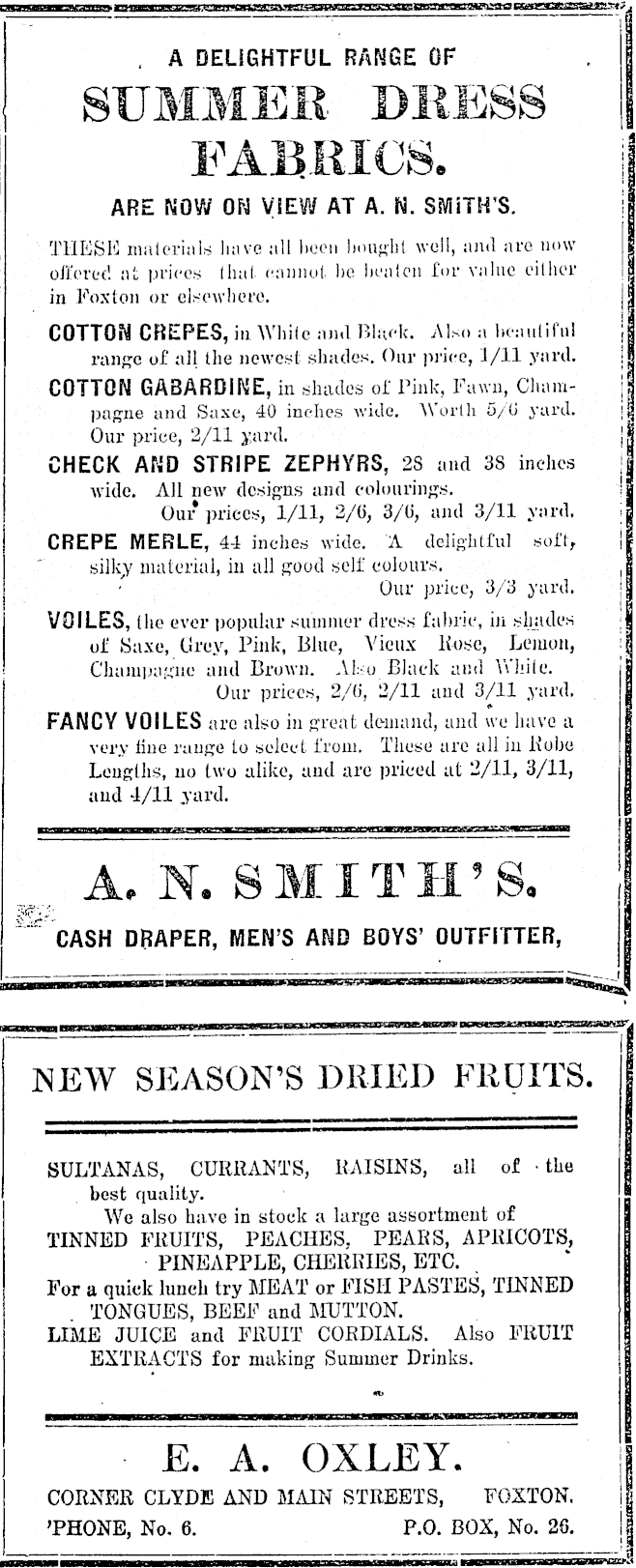 A DELIGHTFUL RANGE OF

SUMMER DRESS FABRICS.

ARE NOW ON VIEW AT A. N. SMITH'S.

THESE materials have all been bought well, and are now offered at prices that cannot be beaten for value either in Foxton or elsewhere.

COTTON CREPES, in White and Black. Also a beautiful range of all the newest shades. Our price, 1/11 yard.

COTTON GABARDINE, in shades of Pink, Fawn, Champagne and Saxe, 40 inches wide. Worth 5/6 yard. Our price, 2/11 yard.

CHECK AND STRIPE ZEPHYRS, 28 and 38 inches wide. All new designs and colourings. Our prices, 1/11, 2/6, 3/6, and 3/11 yard.

CREPE MERLE, 44 inches wide. A delightful soft, silky material, in all good self colours. Our price, 3/3 yard.

VOILES, the ever popular summer dress fabric, in shades of Saxe, Grey, Pink, Blue, Vieux Rose, Lemon, Champagne and Brown. Also Black and White. Our prices, 2/6, 2/11 and 3/11 yard.

FANCY VOILES are also in great demand, and we have a very fine range to select from. These are all in Robe Lengths, no two alike, and are priced at 2/11, 3/11, and 4/11 yard.

A. N. SMITH'S.

CASH DRAPER, MEN'S AND BOYS' OUTFITTER,

NEW SEASON'S DRIED FRUITS.

SULTANAS, CURRANTS, RAISINS, all of the best quality.

We also have in stock a large assortment of TINNED FRUITS, PEACHES, PEARS, APRICOTS, PINEAPPLE, CHERRIES, ETC.

For a quick lunch try MEAT or FISH PASTES, TINNED TONGUES, BEEF and MUTTON.

LIME JUICE and FRUIT CORDIALS. Also FRUIT EXTRACTS for making Summer Drinks.

E. A. OXLEY.

CORNER CLYDE AND MAIN STREETS, FOXTON.

'PHONE, No. 6. P.O. BOX, No. 26.